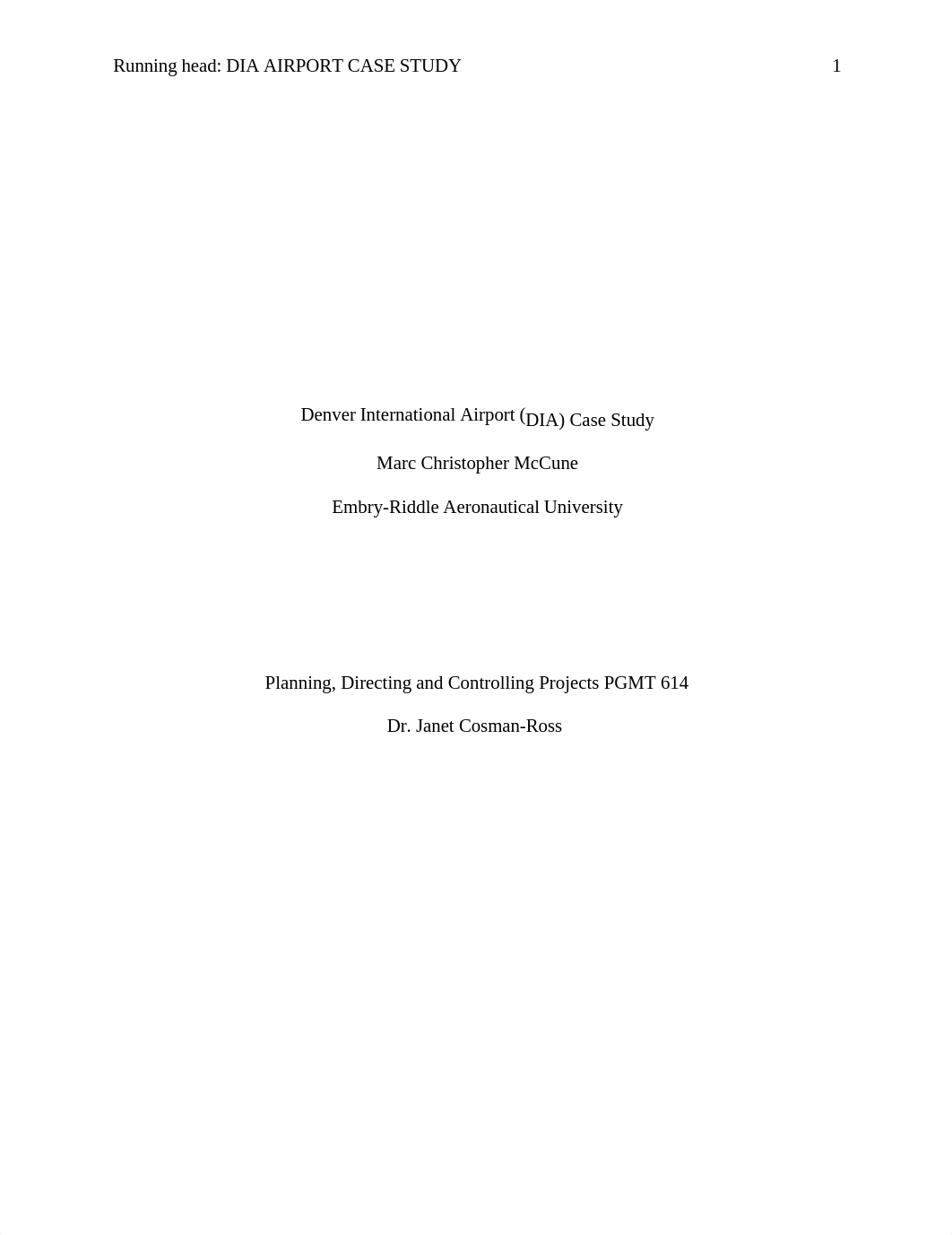 Running head: DIA AIRPORT CASE STUDY 1

Denver International Airport (DIA) Case Study

Marc Christopher McCune

Embry-Riddle Aeronautical University

Planning, Directing and Controlling Projects PGMT 614

Dr. Janet Cosman-Ross